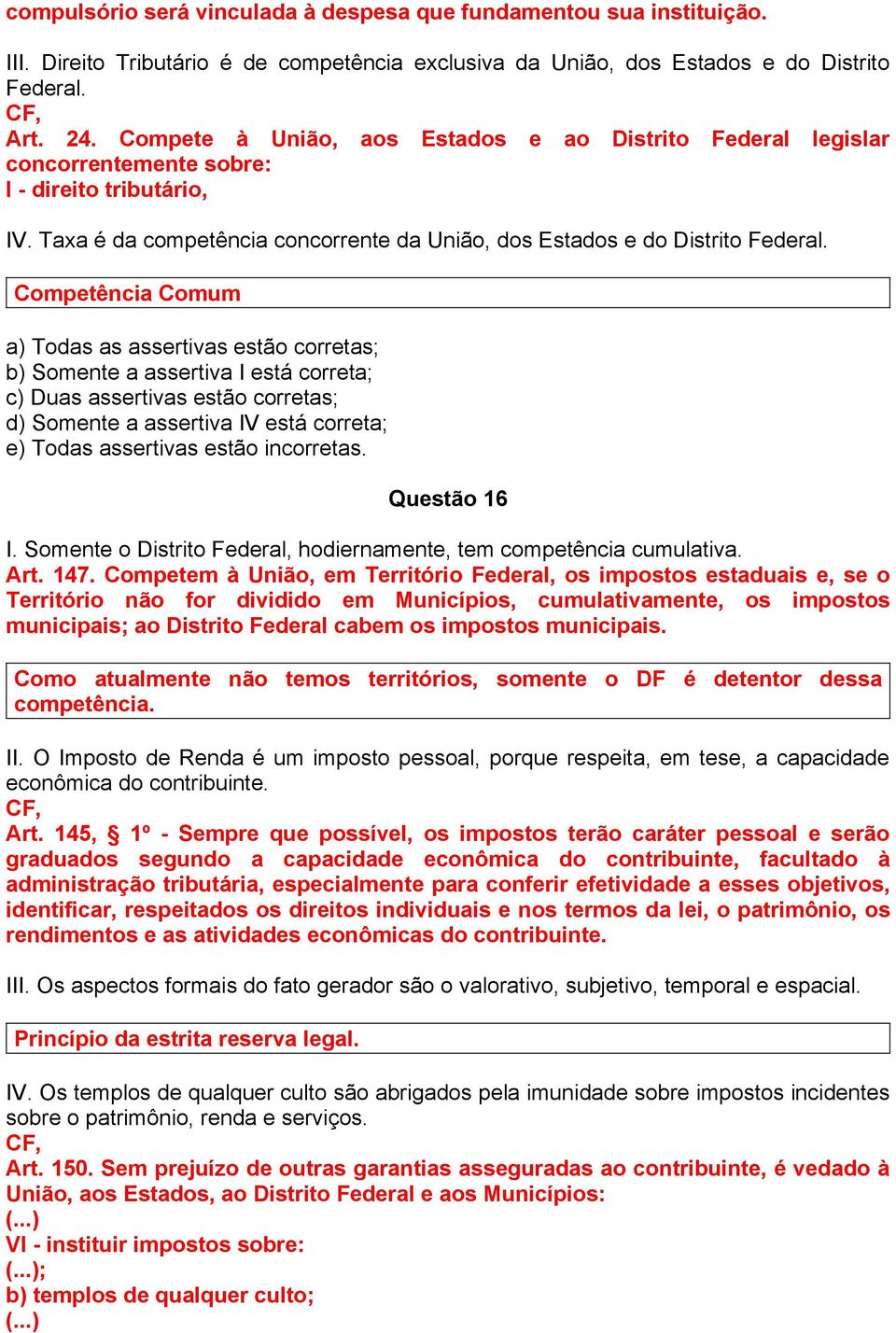 compulsório será vinculada à despesa que fundamentou sua instituição.

III. Direito Tributário é de competência exclusiva da União, dos Estados e do Distrito Federal.
CF,
Art. 24. Compete à União, aos Estados e ao Distrito Federal legislar concorrentemente sobre:
I - direito tributário,

IV. Taxa é da competência concorrente da União, dos Estados e do Distrito Federal.

Competência Comum

a) Todas as assertivas estão corretas;
b) Somente a assertiva I está correta;
c) Duas assertivas estão corretas;
d) Somente a assertiva IV está correta;
e) Todas assertivas estão incorretas.

Questão 16

I. Somente o Distrito Federal, hodiernamente, tem competência cumulativa.
Art. 147. Competem à União, em Território Federal, os impostos estaduais e, se o Território não for dividido em Municípios, cumulativamente, os impostos municipais; ao Distrito Federal cabem os impostos municipais.

Como atualmente não temos territórios, somente o DF é detentor dessa competência.

II. O Imposto de Renda é um imposto pessoal, porque respeita, em tese, a capacidade econômica do contribuinte.
CF,
Art. 145, § 1º - Sempre que possível, os impostos terão caráter pessoal e serão graduados segundo a capacidade econômica do contribuinte, facultado à administração tributária, especialmente para conferir efetividade a esses objetivos, identificar, respeitados os direitos individuais e nos termos da lei, o patrimônio, os rendimentos e as atividades econômicas do contribuinte.

III. Os aspectos formais do fato gerador são o valorativo, subjetivo, temporal e espacial.

Princípio da estrita reserva legal.

IV. Os templos de qualquer culto são abrigados pela imunidade sobre impostos incidentes sobre o patrimônio, renda e serviços.
CF,
Art. 150. Sem prejuízo de outras garantias asseguradas ao contribuinte, é vedado à União, aos Estados, ao Distrito Federal e aos Municípios:
(...)
VI - instituir impostos sobre:
(...);
b) templos de qualquer culto;
(...)